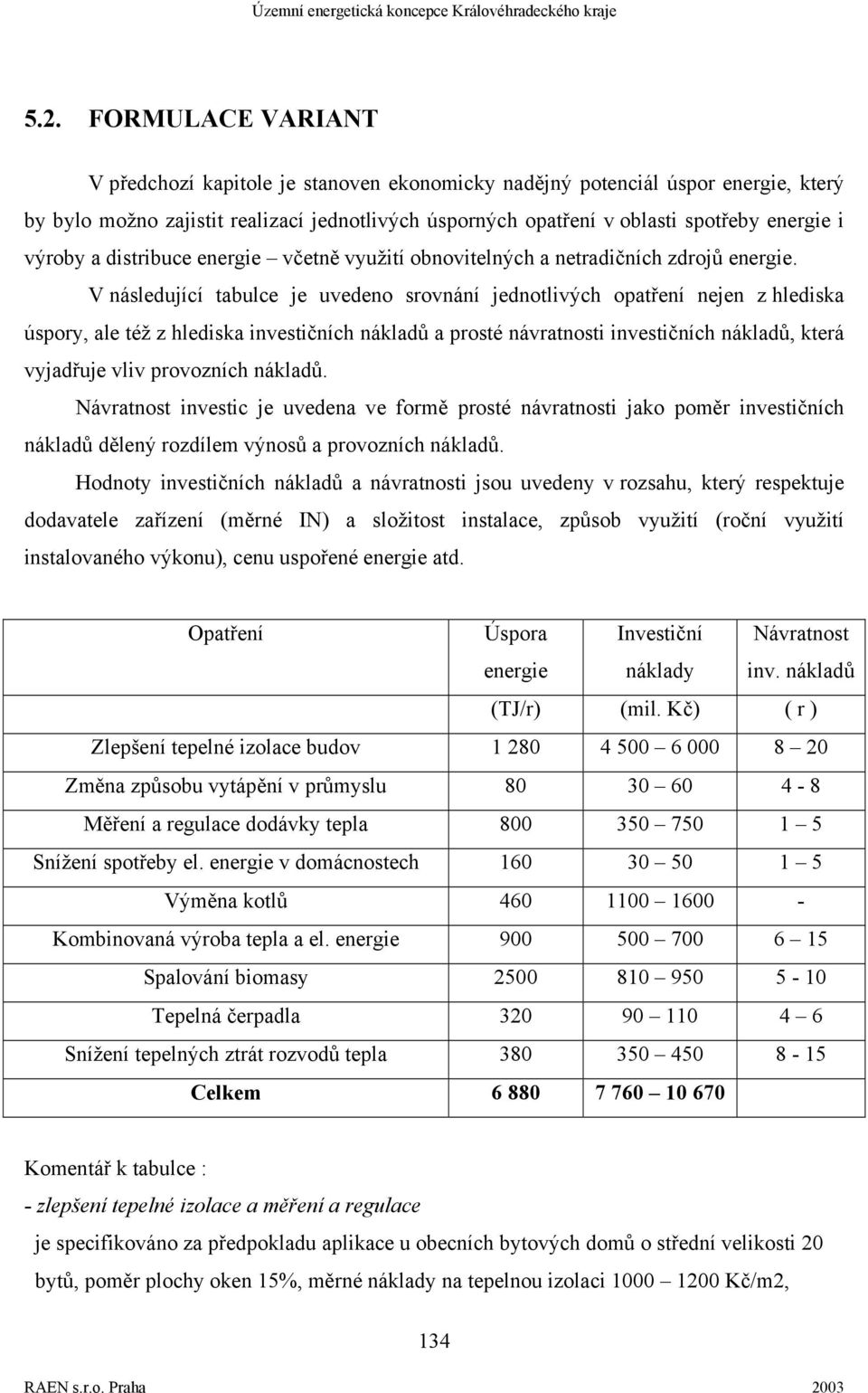 Územní energetická koncepce Královéhradeckého kraje

5.2. FORMULACE VARIANT

V předchozí kapitole je stanoven ekonomicky nadějný potenciál úspor energie, který by bylo možno zajistit realizací jednotlivých úsporných opatření v oblasti spotřeby energie i výroby a distribuce energie – včetně využití obnovitelných a netradičních zdrojů energie.

V následující tabulce je uvedeno srovnání jednotlivých opatření nejen z hlediska úspory, ale též z hlediska investičních nákladů a prosté návratnosti investičních nákladů, která vyjadřuje vliv provozních nákladů.

Návratnost investic je uvedena ve formě prosté návratnosti jako poměr investičních nákladů dělený rozdílem výnosů a provozních nákladů.

Hodnoty investičních nákladů a návratnosti jsou uvedeny v rozsahu, který respektuje dodavatele zařízení (měrné IN) a složitost instalace, způsob využití (roční využití instalovaného výkonu), cenu uspořené energie atd.

| Opatření | Úspora energie (TJ/r) | Investiční náklady (mil. Kč) | Návratnost inv. nákladů ( r ) |
|---|---|---|---|
| Zlepšení tepelné izolace budov | 1 280 | 4 500 – 6 000 | 8 – 20 |
| Změna způsobu vytápění v průmyslu | 80 | 30 – 60 | 4 - 8 |
| Měření a regulace dodávky tepla | 800 | 350 – 750 | 1 – 5 |
| Snížení spotřeby el. energie v domácnostech | 160 | 30 – 50 | 1 – 5 |
| Výměna kotlů | 460 | 1100 – 1600 | - |
| Kombinovaná výroba tepla a el. energie | 900 | 500 – 700 | 6 – 15 |
| Spalování biomasy | 2500 | 810 – 950 | 5 - 10 |
| Tepelná čerpadla | 320 | 90 – 110 | 4 – 6 |
| Snížení tepelných ztrát rozvodů tepla | 380 | 350 – 450 | 8 - 15 |
| Celkem | 6 880 | 7 760 – 10 670 | |

Komentář k tabulce :

- zlepšení tepelné izolace a měření a regulace

je specifikováno za předpokladu aplikace u obecních bytových domů o střední velikosti 20 bytů, poměr plochy oken 15%, měrné náklady na tepelnou izolaci 1000 – 1200 Kč/m2,

134

RAEN s.r.o. Praha 2003